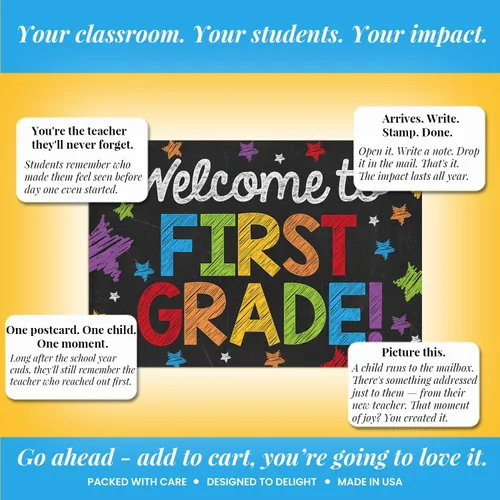 Your classroom. Your students. Your impact.

You're the teacher they'll never forget.

Students remember who made them feel seen before day one even started.

Arrives. Write. Stamp. Done.

Open it. Write a note. Drop it in the mail. That's it. The impact lasts all year.

Welcome to

FIRST GRADE!

One postcard. One child. One moment.

Long after the school year ends, they'll still remember the teacher who reached out first.

Picture this.

A child runs to the mailbox. There's something addressed just to them — from their new teacher. That moment of joy? You created it.

Go ahead - add to cart, you're going to love it.

PACKED WITH CARE • DESIGNED TO DELIGHT • MADE IN USA